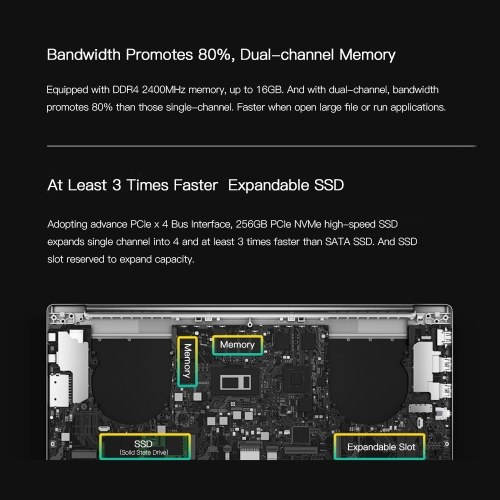 Bandwidth Promotes 80%, Dual-channel Memory

Equipped with DDR4 2400MHz memory, up to 16GB. And with dual-channel, bandwidth promotes 80% than those single-channel. Faster when open large file or run applications.

At Least 3 Times Faster  Expandable SSD

Adopting advance PCIe x 4 Bus Interface, 256GB PCIe NVMe high-speed SSD expands single channel into 4 and at least 3 times faster than SATA SSD. And SSD slot reserved to expand capacity.

Memory

Memory

SSD
(Solid State Drive)

Expandable Slot